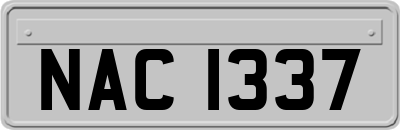 NAC 1337